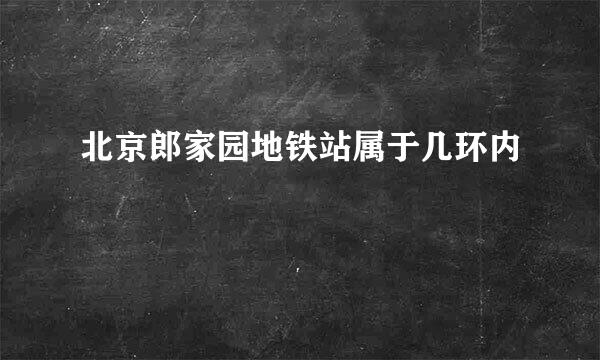 北京郎家园地铁站属于几环内